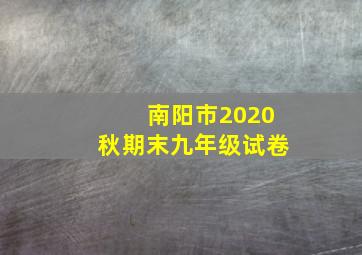 南阳市2020
秋期末九年级试卷